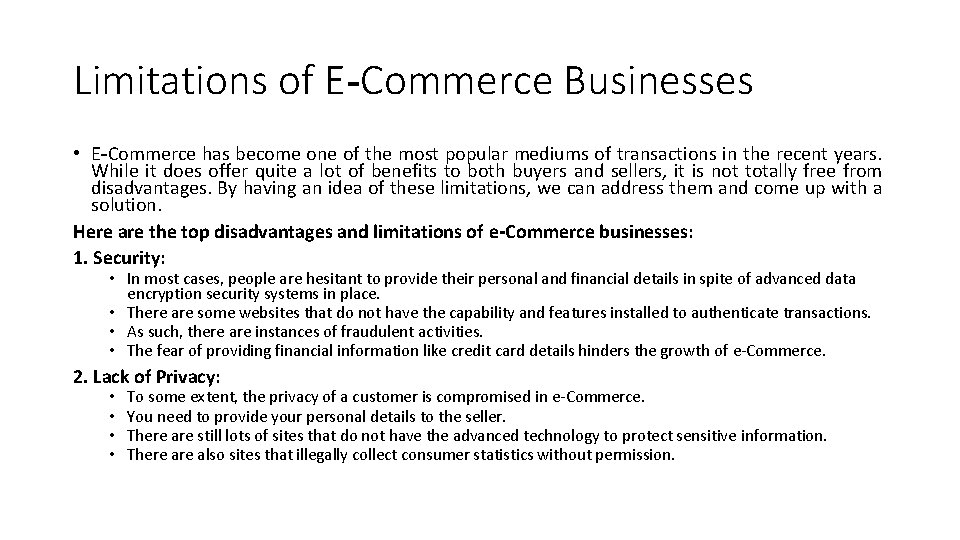 Limitations of E-Commerce Businesses

• E-Commerce has become one of the most popular mediums of transactions in the recent years. While it does offer quite a lot of benefits to both buyers and sellers, it is not totally free from disadvantages. By having an idea of these limitations, we can address them and come up with a solution.

Here are the top disadvantages and limitations of e-Commerce businesses:

1. Security:

• In most cases, people are hesitant to provide their personal and financial details in spite of advanced data encryption security systems in place.
• There are some websites that do not have the capability and features installed to authenticate transactions.
• As such, there are instances of fraudulent activities.
• The fear of providing financial information like credit card details hinders the growth of e-Commerce.

2. Lack of Privacy:

• To some extent, the privacy of a customer is compromised in e-Commerce.
• You need to provide your personal details to the seller.
• There are still lots of sites that do not have the advanced technology to protect sensitive information.
• There are also sites that illegally collect consumer statistics without permission.